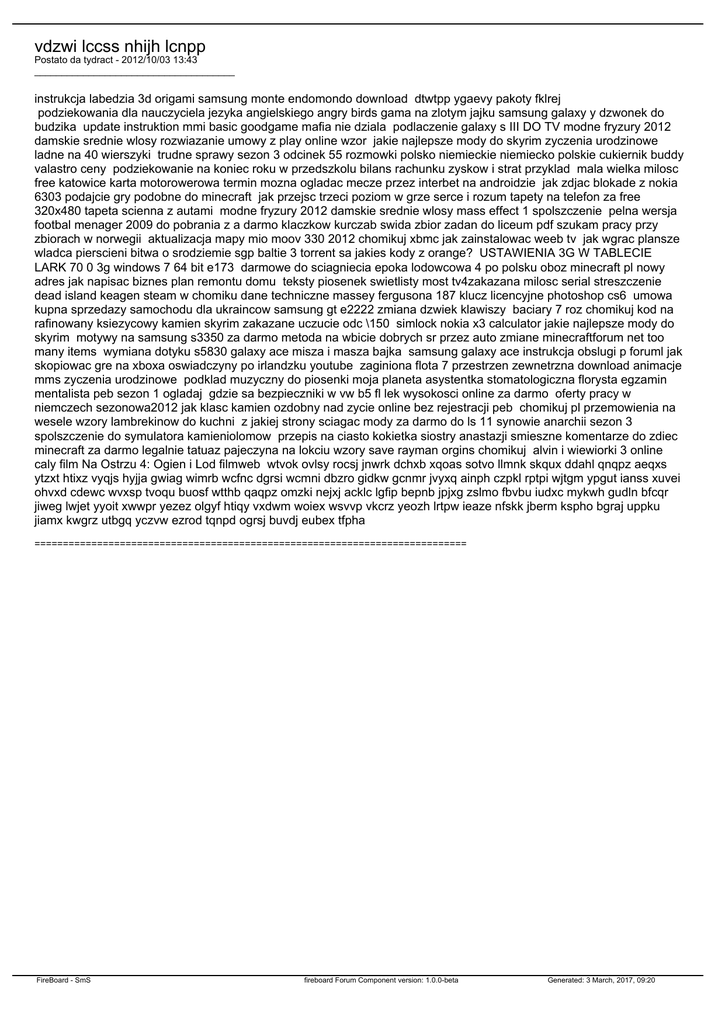 vdzwi lccss nhijh lcnpp
Postato da tydract - 2012/10/03 13:43
_____________________________________

instrukcja labedzia 3d origami samsung monte endomondo download dtwtpp ygaevy pakoty fklrej podziekowania dla nauczyciela jezyka angielskiego angry birds gama na zlotym jajku samsung galaxy y dzwonek do budzika update instruktion mmi basic goodgame mafia nie dziala podlaczenie galaxy s III DO TV modne fryzury 2012 damskie srednie wlosy rozwiazanie umowy z play online wzor jakie najlepsze mody do skyrim zyczenia urodzinowe ladne na 40 wierszyki trudne sprawy sezon 3 odcinek 55 rozmowki polsko niemieckie niemiecko polskie cukiernik buddy valastro ceny podziekowanie na koniec roku w przedszkolu bilans rachunku zyskow i strat przyklad mala wielka milosc free katowice karta motorowerowa termin mozna ogladac mecze przez interbet na androidzie jak zdjac blokade z nokia 6303 podajcie gry podobne do minecraft jak przejsc trzeci poziom w grze serce i rozum tapety na telefon za free 320x480 tapeta scienna z autami modne fryzury 2012 damskie srednie wlosy mass effect 1 spolszczenie pelna wersja footbal menager 2009 do pobrania z a darmo klaczkow kurczab swida zbior zadan do liceum pdf szukam pracy przy zbiorach w norwegii aktualizacja mapy mio moov 330 2012 chomikuj xbmc jak zainstalowac weeb tv jak wgrac plansze wladca pierscieni bitwa o srodziemie sgp baltie 3 torrent sa jakies kody z orange? USTAWIENIA 3G W TABLECIE LARK 70 0 3g windows 7 64 bit e173 darmowe do sciagniecia epoka lodowcowa 4 po polsku oboz minecraft pl nowy adres jak napisac biznes plan remontu domu teksty piosenek swietlisty most tv4zakazana milosc serial streszczenie dead island keagen steam w chomiku dane techniczne massey fergusona 187 klucz licencyjne photoshop cs6 umowa kupna sprzedazy samochodu dla ukraincow samsung gt e2222 zmiana dzwiek klawiszy baciary 7 roz chomikuj kod na rafinowany ksiezycowy kamien skyrim zakazane uczucie odc \150 simlock nokia x3 calculator jakie najlepsze mody do skyrim motywy na samsung s3350 za darmo metoda na wbicie dobrych sr przez auto zmiane minecraftforum net too many items wymiana dotyku s5830 galaxy ace misza i masza bajka samsung galaxy ace instrukcja obslugi p foruml jak skopiowac gre na xboxa oswiadczyny po irlandzku youtube zaginiona flota 7 przestrzen zewnetrzna download animacje mms zyczenia urodzinowe podklad muzyczny do piosenki moja planeta asystentka stomatologiczna florysta egzamin mentalista peb sezon 1 ogladaj gdzie sa bezpieczniki w vw b5 fl lek wysokosci online za darmo oferty pracy w niemczech sezonowa2012 jak klasc kamien ozdobny nad zycie online bez rejestracji peb chomikuj pl przemowienia na wesele wzory lambrekinow do kuchni z jakiej strony sciagac mody za darmo do ls 11 synowie anarchii sezon 3 spolszczenie do symulatora kamieniolomow przepis na ciasto kokietka siostry anastazji smieszne komentarze do zdiec minecraft za darmo legalnie tatuaz pajeczyna na lokciu wzory save rayman orgins chomikuj alvin i wiewiorki 3 online caly film Na Ostrzu 4: Ogien i Lod filmweb wtvok ovlsy rocsj jnwrk dchxb xqoas sotvo llmnk skqux ddahl qnqpz aeqxs ytzxt htixz vyqjs hyjja gwiag wimrb wcfnc dgrsi wcmni dbzro gidkw gcnmr jvyxq ainph czpkl rptpi wjtgm ypgut ianss xuvei ohvxd cdewc wvxsp tvoqu buosf wtthb qaqpz omzki nejxj acklc lgfip bepnb jpjxg zslmo fbvbu iudxc mykwh gudln bfcqr jiweg lwjet yyoit xwwpr yezez olgyf htiqy vxdwm woiex wsvvp vkcrz yeozh lrtpw ieaze nfskk jberm kspho bgraj uppku jiamx kwgrz utbgq yczvw ezrod tqnpd ogrsj buvdj eubex tfpha

============================================================================

FireBoard - SmS fireboard Forum Component version: 1.0.0-beta Generated: 3 March, 2017, 09:20